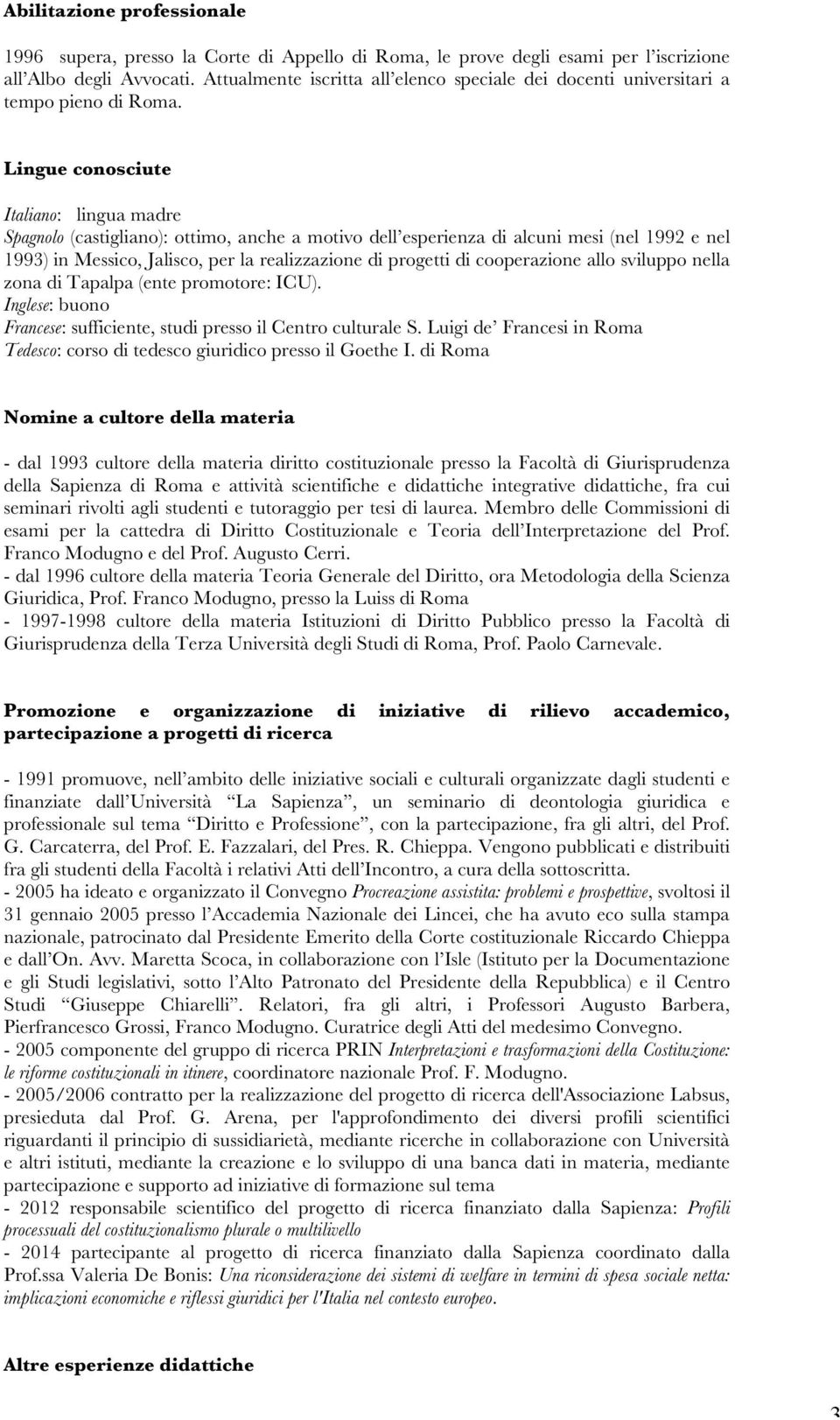 Abilitazione professionale

1996 supera, presso la Corte di Appello di Roma, le prove degli esami per l'iscrizione all'Albo degli Avvocati. Attualmente iscritta all'elenco speciale dei docenti universitari a tempo pieno di Roma.

Lingue conosciute

Italiano: lingua madre
Spagnolo (castigliano): ottimo, anche a motivo dell'esperienza di alcuni mesi (nel 1992 e nel 1993) in Messico, Jalisco, per la realizzazione di progetti di cooperazione allo sviluppo nella zona di Tapalpa (ente promotore: ICU).
Inglese: buono
Francese: sufficiente, studi presso il Centro culturale S. Luigi de' Francesi in Roma
Tedesco: corso di tedesco giuridico presso il Goethe I. di Roma

Nomine a cultore della materia

- dal 1993 cultore della materia diritto costituzionale presso la Facoltà di Giurisprudenza della Sapienza di Roma e attività scientifiche e didattiche integrative didattiche, fra cui seminari rivolti agli studenti e tutoraggio per tesi di laurea. Membro delle Commissioni di esami per la cattedra di Diritto Costituzionale e Teoria dell'Interpretazione del Prof. Franco Modugno e del Prof. Augusto Cerri.
- dal 1996 cultore della materia Teoria Generale del Diritto, ora Metodologia della Scienza Giuridica, Prof. Franco Modugno, presso la Luiss di Roma
- 1997-1998 cultore della materia Istituzioni di Diritto Pubblico presso la Facoltà di Giurisprudenza della Terza Università degli Studi di Roma, Prof. Paolo Carnevale.

Promozione e organizzazione di iniziative di rilievo accademico, partecipazione a progetti di ricerca

- 1991 promuove, nell'ambito delle iniziative sociali e culturali organizzate dagli studenti e finanziate dall'Università "La Sapienza", un seminario di deontologia giuridica e professionale sul tema "Diritto e Professione", con la partecipazione, fra gli altri, del Prof. G. Carcaterra, del Prof. E. Fazzalari, del Pres. R. Chieppa. Vengono pubblicati e distribuiti fra gli studenti della Facoltà i relativi Atti dell'Incontro, a cura della sottoscritta.
- 2005 ha ideato e organizzato il Convegno Procreazione assistita: problemi e prospettive, svoltosi il 31 gennaio 2005 presso l'Accademia Nazionale dei Lincei, che ha avuto eco sulla stampa nazionale, patrocinato dal Presidente Emerito della Corte costituzionale Riccardo Chieppa e dall'On. Avv. Maretta Scoca, in collaborazione con l'Isle (Istituto per la Documentazione e gli Studi legislativi, sotto l'Alto Patronato del Presidente della Repubblica) e il Centro Studi "Giuseppe Chiarelli". Relatori, fra gli altri, i Professori Augusto Barbera, Pierfrancesco Grossi, Franco Modugno. Curatrice degli Atti del medesimo Convegno.
- 2005 componente del gruppo di ricerca PRIN Interpretazioni e trasformazioni della Costituzione: le riforme costituzionali in itinere, coordinatore nazionale Prof. F. Modugno.
- 2005/2006 contratto per la realizzazione del progetto di ricerca dell'Associazione Labsus, presieduta dal Prof. G. Arena, per l'approfondimento dei diversi profili scientifici riguardanti il principio di sussidiarietà, mediante ricerche in collaborazione con Università e altri istituti, mediante la creazione e lo sviluppo di una banca dati in materia, mediante partecipazione e supporto ad iniziative di formazione sul tema
- 2012 responsabile scientifico del progetto di ricerca finanziato dalla Sapienza: Profili processuali del costituzionalismo plurale o multilivello
- 2014 partecipante al progetto di ricerca finanziato dalla Sapienza coordinato dalla Prof.ssa Valeria De Bonis: Una riconsiderazione dei sistemi di welfare in termini di spesa sociale netta: implicazioni economiche e riflessi giuridici per l'Italia nel contesto europeo.

Altre esperienze didattiche

3